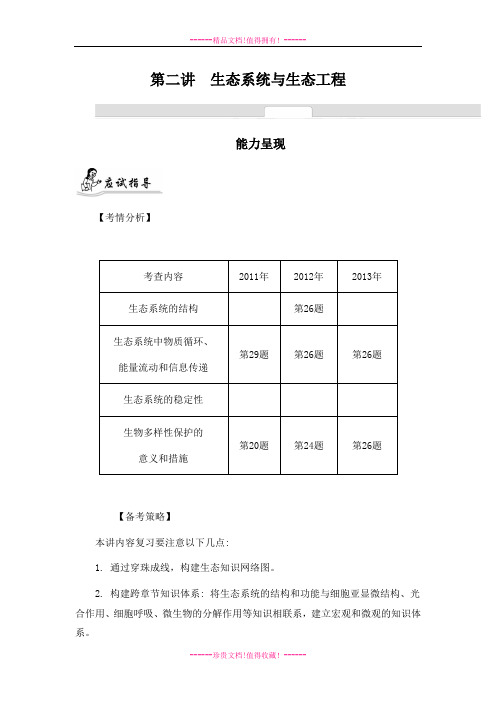 ------精品文档!值得拥有! ------

第二讲　生态系统与生态工程

能力呈现

应试指导

【考情分析】

| 考查内容 | 2011年 | 2012年 | 2013年 |
|---|---|---|---|
| 生态系统的结构 |  | 第26题 |  |
| 生态系统中物质循环、能量流动和信息传递 | 第29题 | 第26题 | 第26题 |
| 生态系统的稳定性 |  |  |  |
| 生物多样性保护的意义和措施 | 第20题 | 第24题 | 第26题 |

【备考策略】

本讲内容复习要注意以下几点:

1. 通过穿珠成线，构建生态知识网络图。

2. 构建跨章节知识体系：将生态系统的结构和功能与细胞亚显微结构、光合作用、细胞呼吸、微生物的分解作用等知识相联系，建立宏观和微观的知识体系。

------珍贵文档!值得收藏! ------